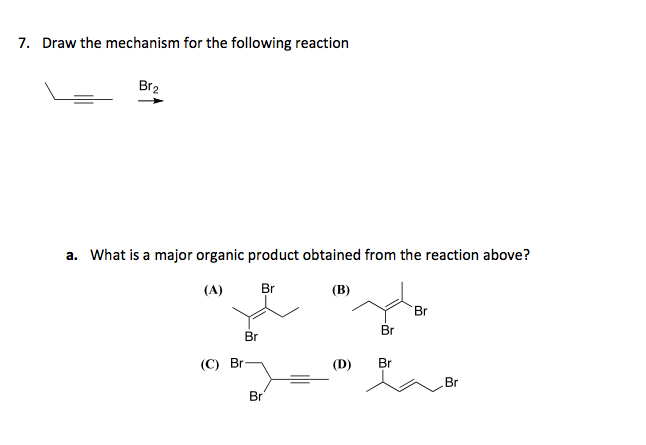 7. Draw the mechanism for the following reaction

$Br_2$

a. What is a major organic product obtained from the reaction above?

(A) Br Br

(B) Br Br

(C) Br Br

(D) Br Br